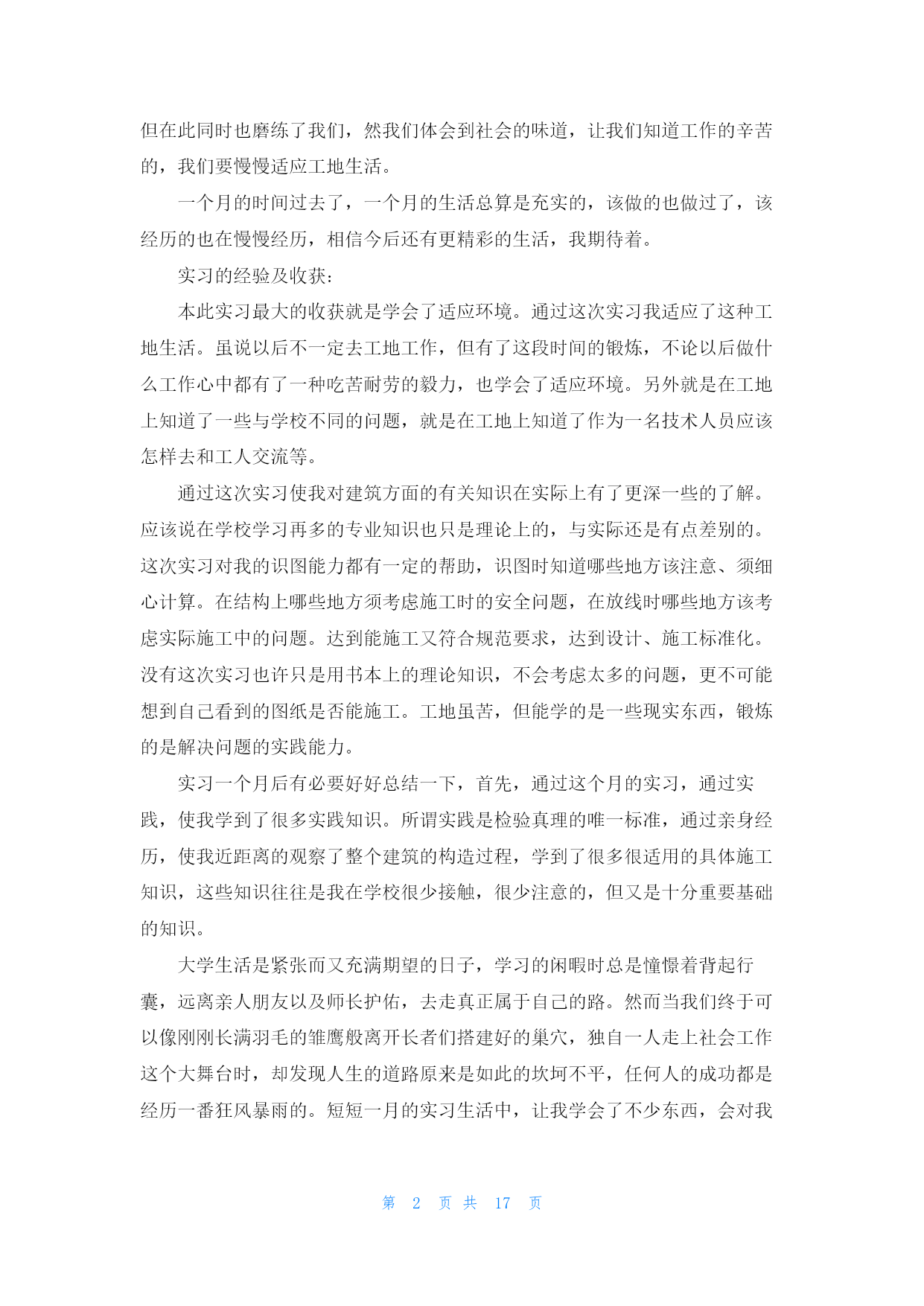 但在此同时也磨练了我们，然我们体会到社会的味道，让我们知道工作的辛苦的，我们要慢慢适应工地生活。

一个月的时间过去了，一个月的生活总算是充实的，该做的也做过了，该经历的也在慢慢经历，相信今后还有更精彩的生活，我期待着。

实习的经验及收获：

本此实习最大的收获就是学会了适应环境。通过这次实习我适应了这种工地生活。虽说以后不一定去工地工作，但有了这段时间的锻炼，不论以后做什么工作心中都有了一种吃苦耐劳的毅力，也学会了适应环境。另外就是在工地上知道了一些与学校不同的问题，就是在工地上知道了作为一名技术人员应该怎样去和工人交流等。

通过这次实习使我对建筑方面的有关知识在实际上有了更深一些的了解。应该说在学校学习再多的专业知识也只是理论上的，与实际还是有点差别的。这次实习对我的识图能力都有一定的帮助，识图时知道哪些地方该注意、须细心计算。在结构上哪些地方须考虑施工时的安全问题，在放线时哪些地方该考虑实际施工中的问题。达到能施工又符合规范要求，达到设计、施工标准化。没有这次实习也许只是用书本上的理论知识，不会考虑太多的问题，更不可能想到自己看到的图纸是否能施工。工地虽苦，但能学的是一些现实东西，锻炼的是解决问题的实践能力。

实习一个月后有必要好好总结一下，首先，通过这个月的实习，通过实践，使我学到了很多实践知识。所谓实践是检验真理的唯一标准，通过亲身经历，使我近距离的观察了整个建筑的构造过程，学到了很多很适用的具体施工知识，这些知识往往是我在学校很少接触，很少注意的，但又是十分重要基础的知识。

大学生活是紧张而又充满期望的日子，学习的闲暇时总是憧憬着背起行囊，远离亲人朋友以及师长护佑，去走真正属于自己的路。然而当我们终于可以像刚刚长满羽毛的雏鹰般离开长者们搭建好的巢穴，独自一人走上社会工作这个大舞台时，却发现人生的道路原来是如此的坎坷不平，任何人的成功都是经历一番狂风暴雨的。短短一月的实习生活中，让我学会了不少东西，会对我

第 2 页 共 17 页